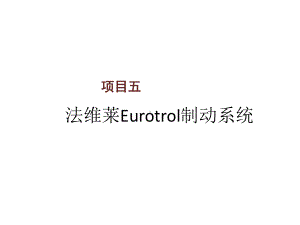 项目五

法维莱Eurotrol制动系统